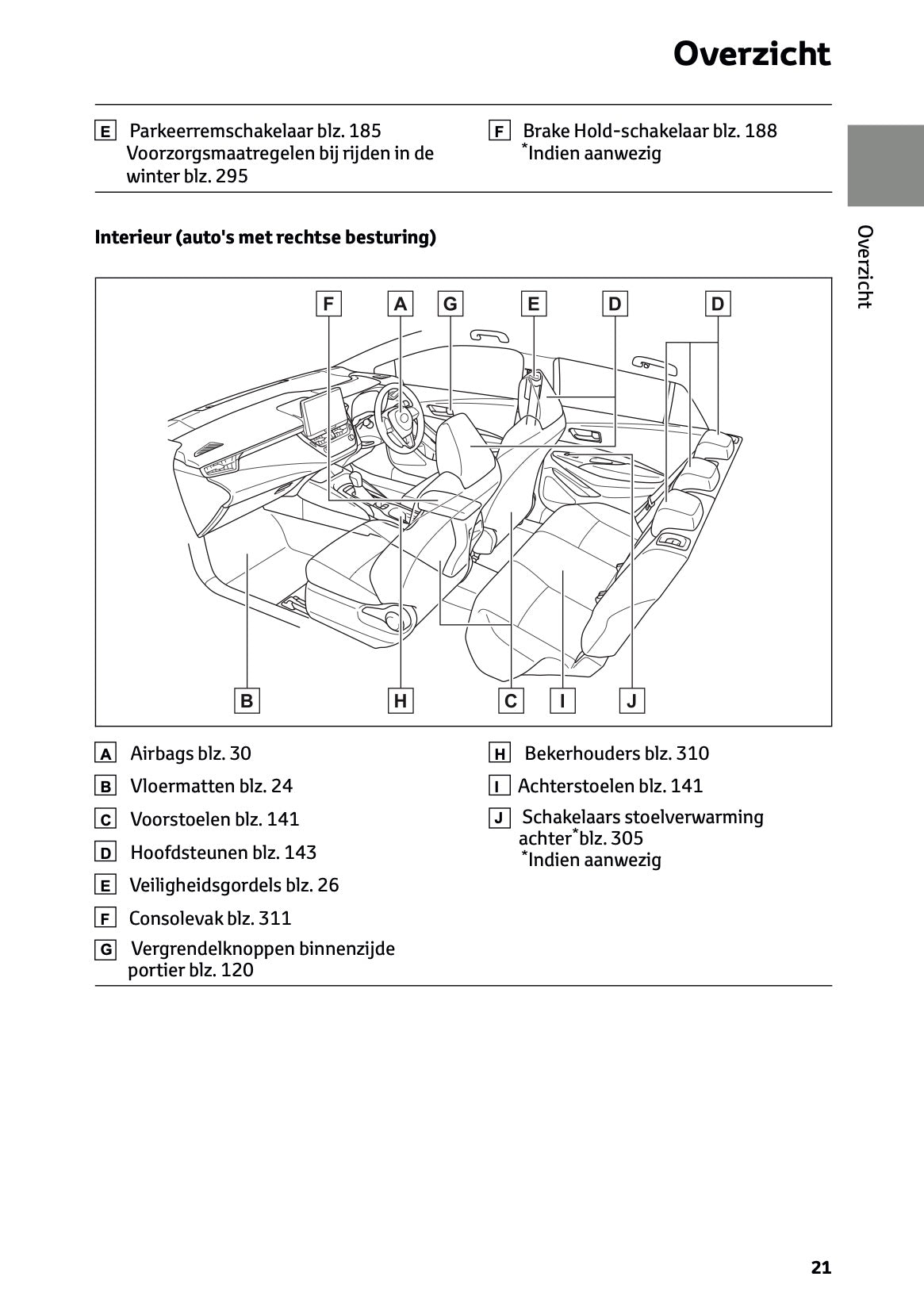 Overzicht

E Parkeerremschakelaar blz. 185
Voorzorgsmaatregelen bij rijden in de winter blz. 295

F Brake Hold-schakelaar blz. 188
*Indien aanwezig

Overzicht

Interieur (auto's met rechtse besturing)

F A G E D D

B H C I J

A Airbags blz. 30

B Vloermatten blz. 24

C Voorstoelen blz. 141

D Hoofdsteunen blz. 143

E Veiligheidsgordels blz. 26

F Consolevak blz. 311

G Vergrendelknoppen binnenzijde portier blz. 120

H Bekerhouders blz. 310

I Achterstoelen blz. 141

J Schakelaars stoelverwarming achter*blz. 305
*Indien aanwezig

21